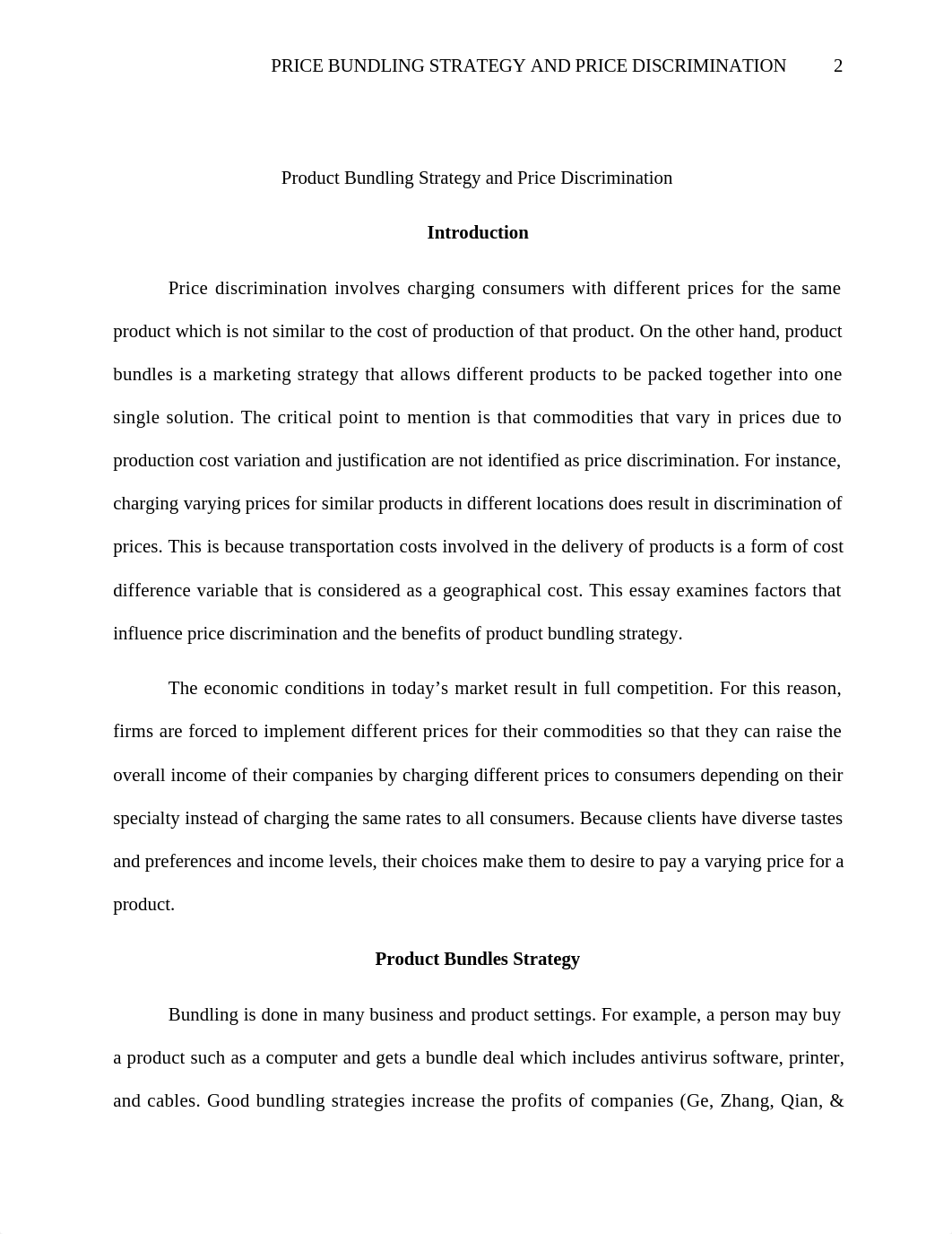 PRICE BUNDLING STRATEGY AND PRICE DISCRIMINATION 2

Product Bundling Strategy and Price Discrimination

Introduction

Price discrimination involves charging consumers with different prices for the same product which is not similar to the cost of production of that product. On the other hand, product bundles is a marketing strategy that allows different products to be packed together into one single solution. The critical point to mention is that commodities that vary in prices due to production cost variation and justification are not identified as price discrimination. For instance, charging varying prices for similar products in different locations does result in discrimination of prices. This is because transportation costs involved in the delivery of products is a form of cost difference variable that is considered as a geographical cost. This essay examines factors that influence price discrimination and the benefits of product bundling strategy.

The economic conditions in today's market result in full competition. For this reason, firms are forced to implement different prices for their commodities so that they can raise the overall income of their companies by charging different prices to consumers depending on their specialty instead of charging the same rates to all consumers. Because clients have diverse tastes and preferences and income levels, their choices make them to desire to pay a varying price for a product.

Product Bundles Strategy

Bundling is done in many business and product settings. For example, a person may buy a product such as a computer and gets a bundle deal which includes antivirus software, printer, and cables. Good bundling strategies increase the profits of companies (Ge, Zhang, Qian, &